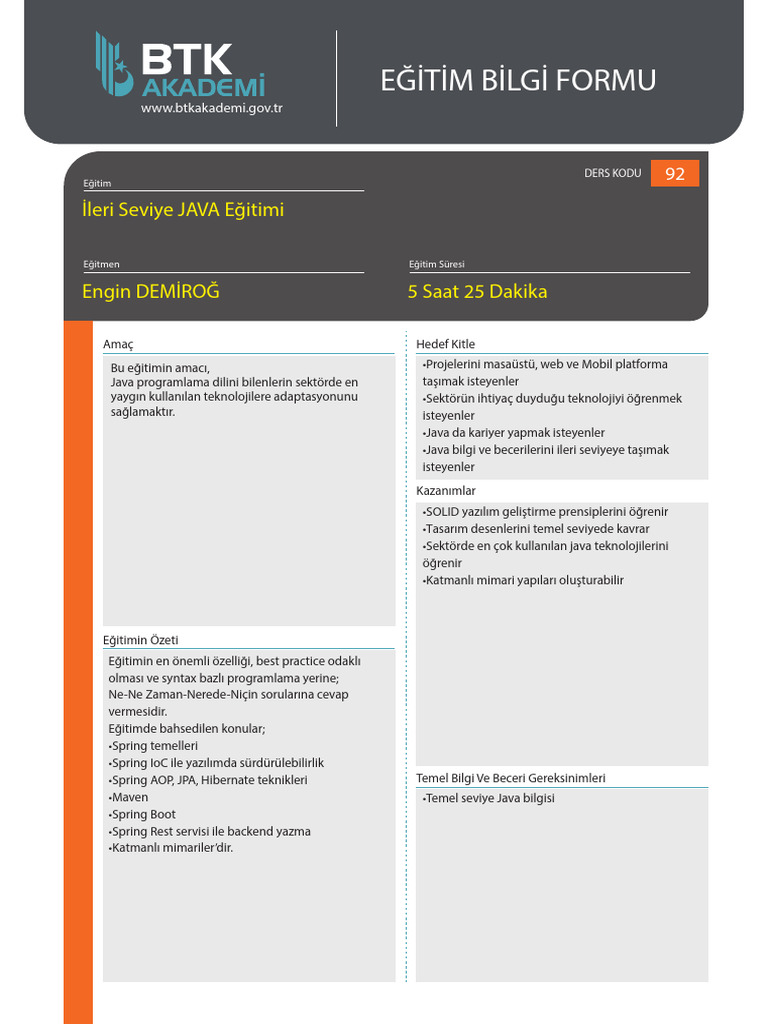 BTK AKADEMİ
www.btkakademi.gov.tr

EĞİTİM BİLGİ FORMU

DERS KODU 92

Eğitim
İleri Seviye JAVA Eğitimi

Eğitmen
Engin DEMİROĞ

Eğitim Süresi
5 Saat 25 Dakika

Amaç
Bu eğitimin amacı,
Java programlama dilini bilenlerin sektörde en yaygın kullanılan teknolojilere adaptasyonunu sağlamaktır.

Eğitimin Özeti
Eğitimin en önemli özelliği, best practice odaklı olması ve syntax bazlı programlama yerine; Ne-Ne Zaman-Nerede-Niçin sorularına cevap vermesidir.
Eğitimde bahsedilen konular;
•Spring temelleri
•Spring IoC ile yazılımda sürdürülebilirlik
•Spring AOP, JPA, Hibernate teknikleri
•Maven
•Spring Boot
•Spring Rest servisi ile backend yazma
•Katmanlı mimariler'dir.

Hedef Kitle
•Projelerini masaüstü, web ve Mobil platforma taşımak isteyenler
•Sektörün ihtiyaç duyduğu teknolojiyi öğrenmek isteyenler
•Java da kariyer yapmak isteyenler
•Java bilgi ve becerilerini ileri seviyeye taşımak isteyenler

Kazanımlar
•SOLID yazılım geliştirme prensiplerini öğrenir
•Tasarım desenlerini temel seviyede kavrar
•Sektörde en çok kullanılan java teknolojilerini öğrenir
•Katmanlı mimari yapıları oluşturabilir

Temel Bilgi Ve Beceri Gereksinimleri
•Temel seviye Java bilgisi